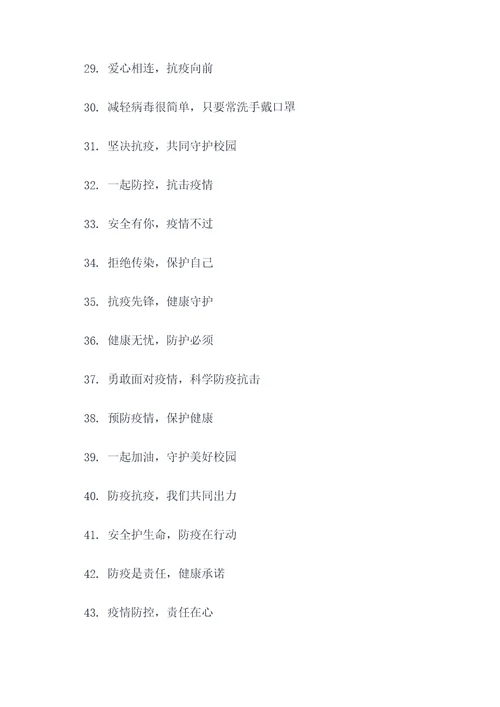 29. 爱心相连，抗疫向前

30. 减轻病毒很简单，只要常洗手戴口罩

31. 坚决抗疫，共同守护校园

32. 一起防控，抗击疫情

33. 安全有你，疫情不过

34. 拒绝传染，保护自己

35. 抗疫先锋，健康守护

36. 健康无忧，防护必须

37. 勇敢面对疫情，科学防疫抗击

38. 预防疫情，保护健康

39. 一起加油，守护美好校园

40. 防疫抗疫，我们共同出力

41. 安全护生命，防疫在行动

42. 防疫是责任，健康承诺

43. 疫情防控，责任在心